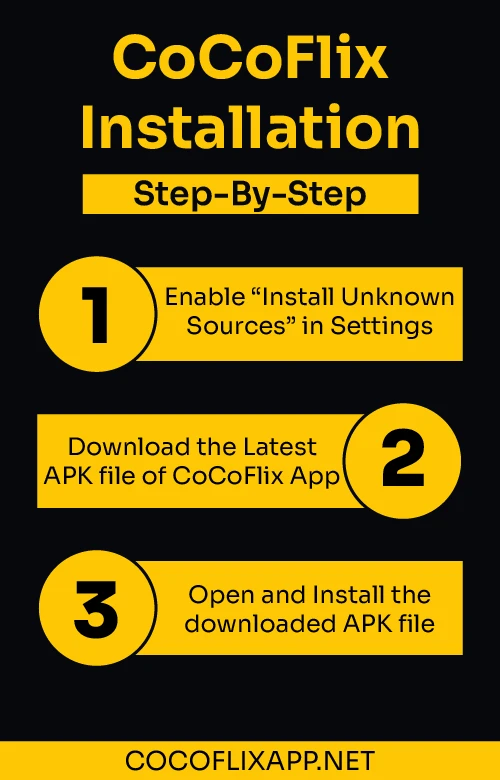 CoCoFlix Installation

Step-By-Step

1

Enable “Install Unknown Sources” in Settings

Download the Latest APK file of CoCoFlix App

2

3

Open and Install the downloaded APK file

COCOFLIXAPP.NET